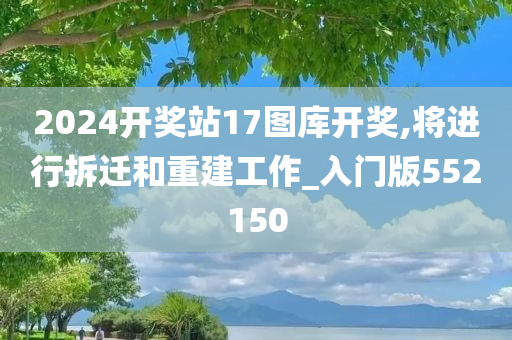 2024开奖站17图库开奖,将进行拆迁和重建工作_入门版552150